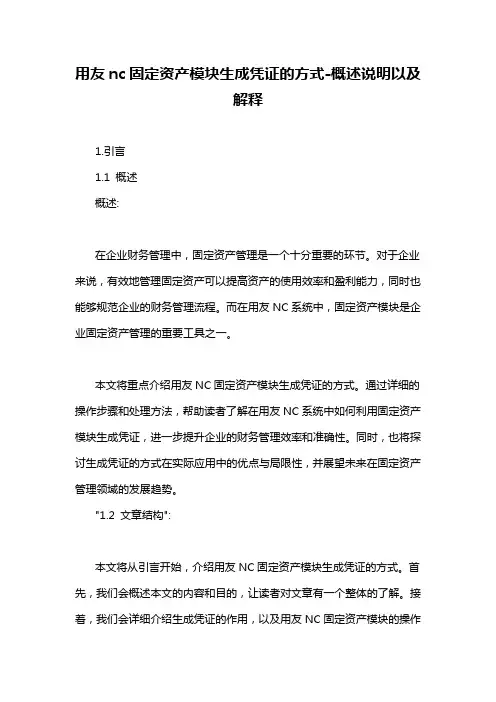 用友 nc 固定资产模块生成凭证的方式-概述说明以及解释

1.引言

1.1 概述

概述:

在企业财务管理中，固定资产管理是一个十分重要的环节。对于企业来说，有效地管理固定资产可以提高资产的使用效率和盈利能力，同时也能够规范企业的财务管理流程。而在用友 NC 系统中，固定资产模块是企业固定资产管理的重要工具之一。

本文将重点介绍用友 NC 固定资产模块生成凭证的方式。通过详细的操作步骤和处理方法，帮助读者了解在用友 NC 系统中如何利用固定资产模块生成凭证，进一步提升企业的财务管理效率和准确性。同时，也将探讨生成凭证的方式在实际应用中的优点与局限性，并展望未来在固定资产管理领域的发展趋势。

"1.2 文章结构":

本文将从引言开始，介绍用友 NC 固定资产模块生成凭证的方式。首先，我们会概述本文的内容和目的，让读者对文章有一个整体的了解。接着，我们会详细介绍生成凭证的作用，以及用友 NC 固定资产模块的操作